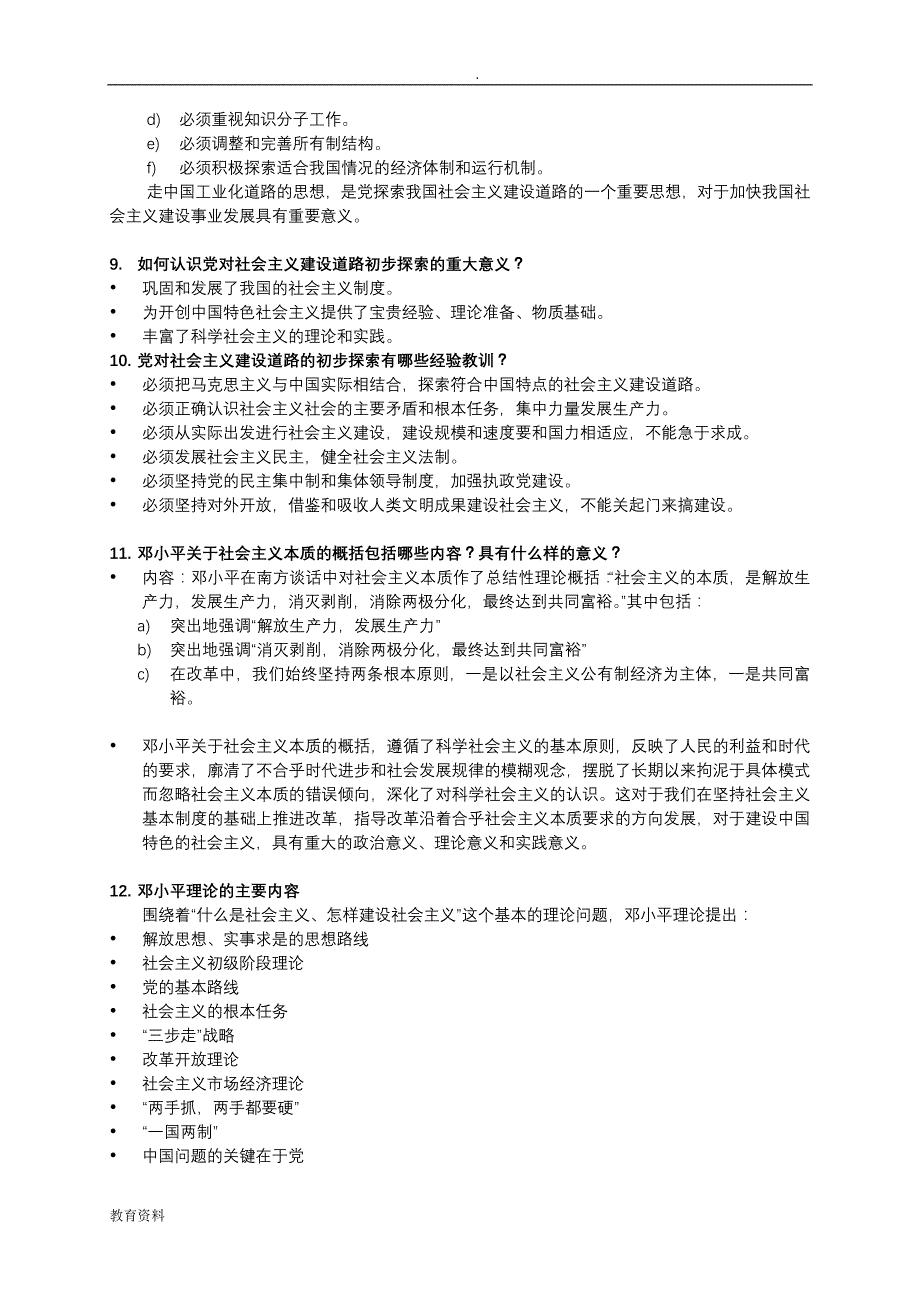 .

d) 必须重视知识分子工作。

e) 必须调整和完善所有制结构。

f) 必须积极探索适合我国情况的经济体制和运行机制。

走中国工业化道路的思想，是党探索我国社会主义建设道路的一个重要思想，对于加快我国社会主义建设事业发展具有重要意义。

9. 如何认识党对社会主义建设道路初步探索的重大意义？
• 巩固和发展了我国的社会主义制度。
• 为开创中国特色社会主义提供了宝贵经验、理论准备、物质基础。
• 丰富了科学社会主义的理论和实践。

10. 党对社会主义建设道路的初步探索有哪些经验教训？
• 必须把马克思主义与中国实际相结合，探索符合中国特点的社会主义建设道路。
• 必须正确认识社会主义社会的主要矛盾和根本任务，集中力量发展生产力。
• 必须从实际出发进行社会主义建设，建设规模和速度要和国力相适应，不能急于求成。
• 必须发展社会主义民主，健全社会主义法制。
• 必须坚持党的民主集中制和集体领导制度，加强执政党建设。
• 必须坚持对外开放，借鉴和吸收人类文明成果建设社会主义，不能关起门来搞建设。

11. 邓小平关于社会主义本质的概括包括哪些内容？具有什么样的意义？
• 内容：邓小平在南方谈话中对社会主义本质作了总结性理论概括：“社会主义的本质，是解放生产力，发展生产力，消灭剥削，消除两极分化，最终达到共同富裕。”其中包括：

a) 突出地强调“解放生产力，发展生产力”

b) 突出地强调“消灭剥削，消除两极分化，最终达到共同富裕”

c) 在改革中，我们始终坚持两条根本原则，一是以社会主义公有制经济为主体，一是共同富裕。

• 邓小平关于社会主义本质的概括，遵循了科学社会主义的基本原则，反映了人民的利益和时代的要求，廓清了不合乎时代进步和社会发展规律的模糊观念，摆脱了长期以来拘泥于具体模式而忽略社会主义本质的错误倾向，深化了对科学社会主义的认识。这对于我们在坚持社会主义基本制度的基础上推进改革，指导改革沿着合乎社会主义本质要求的方向发展，对于建设中国特色的社会主义，具有重大的政治意义、理论意义和实践意义。

12. 邓小平理论的主要内容

围绕着“什么是社会主义、怎样建设社会主义”这个基本的理论问题，邓小平理论提出：
• 解放思想、实事求是的思想路线
• 社会主义初级阶段理论
• 党的基本路线
• 社会主义的根本任务
• “三步走”战略
• 改革开放理论
• 社会主义市场经济理论
• “两手抓，两手都要硬”
• “一国两制”
• 中国问题的关键在于党

教育资料